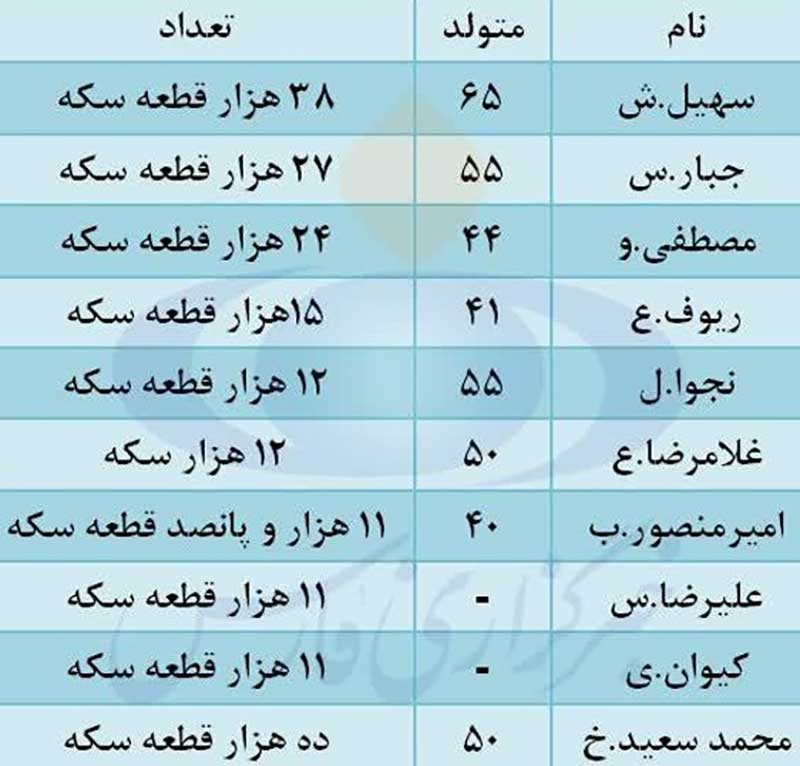 | نام | متولد | تعداد |
|---|---|---|
| سهیل.ش | ۶۵ | ۳۸ هزار قطعه سکه |
| جبار.س | ۵۵ | ۲۷ هزار قطعه سکه |
| مصطفی.و | ۴۴ | ۲۴ هزار قطعه سکه |
| ریوف.ع | ۴۱ | ۱۵هزار قطعه سکه |
| نجوا.ل | ۵۵ | ۱۲ هزار قطعه سکه |
| غلامرضا.ع | ۵۰ | ۱۲ هزار سکه |
| امیرمنصور.ب | ۴۰ | ۱۱ هزار و پانصد قطعه سکه |
| علیرضا.س | - | ۱۱ هزار قطعه سکه |
| کیوان.ی | - | ۱۱ هزار قطعه سکه |
| محمد سعید.خ | ۵۰ | ده هزار قطعه سکه |

خبرگزاری فارس